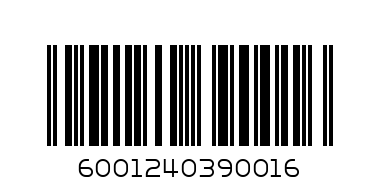 6001240390016